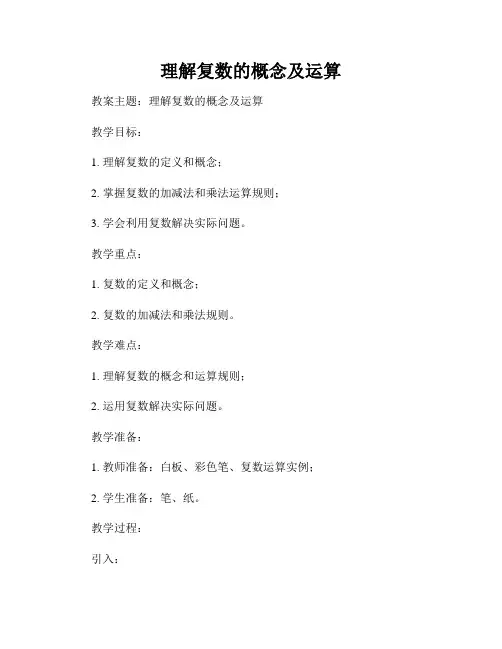 理解复数的概念及运算

教案主题：理解复数的概念及运算

教学目标：

1. 理解复数的定义和概念；

2. 掌握复数的加减法和乘法运算规则；

3. 学会利用复数解决实际问题。

教学重点：

1. 复数的定义和概念；

2. 复数的加减法和乘法规则。

教学难点：

1. 理解复数的概念和运算规则；

2. 运用复数解决实际问题。

教学准备：

1. 教师准备：白板、彩色笔、复数运算实例；

2. 学生准备：笔、纸。

教学过程：

引入：